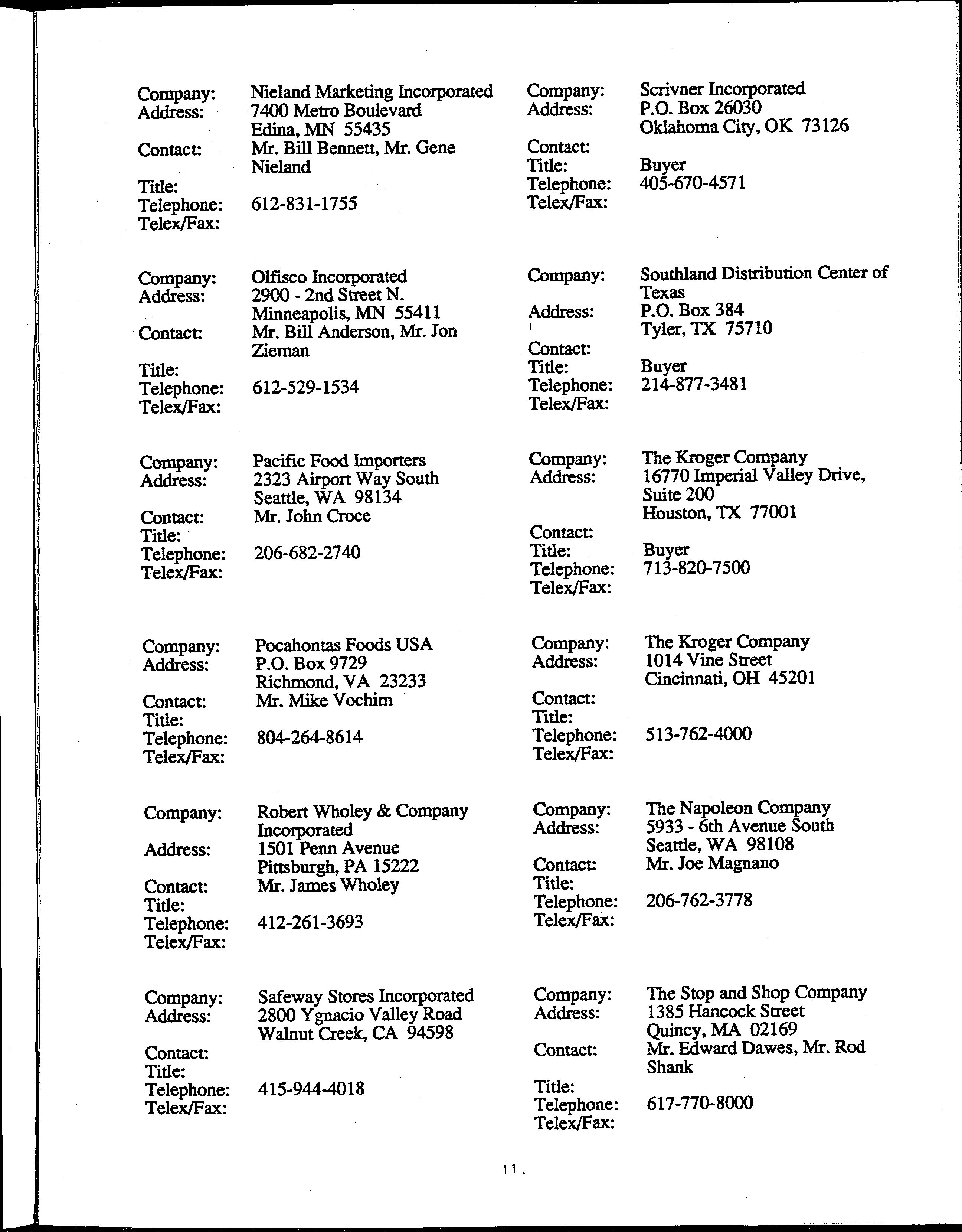 Company: Nieland Marketing Incorporated
Address: 7400 Metro Boulevard
Edina, MN 55435
Contact: Mr. Bill Bennett, Mr. Gene Nieland
Title:
Telephone: 612-831-1755
Telex/Fax:

Company: Olfisco Incorporated
Address: 2900 - 2nd Street N.
Minneapolis, MN 55411
Contact: Mr. Bill Anderson, Mr. Jon Zieman
Title:
Telephone: 612-529-1534
Telex/Fax:

Company: Pacific Food Importers
Address: 2323 Airport Way South
Seattle, WA 98134
Contact: Mr. John Croce
Title:
Telephone: 206-682-2740
Telex/Fax:

Company: Pocahontas Foods USA
Address: P.O. Box 9729
Richmond, VA 23233
Contact: Mr. Mike Vochim
Title:
Telephone: 804-264-8614
Telex/Fax:

Company: Robert Wholey & Company Incorporated
Address: 1501 Penn Avenue
Pittsburgh, PA 15222
Contact: Mr. James Wholey
Title:
Telephone: 412-261-3693
Telex/Fax:

Company: Safeway Stores Incorporated
Address: 2800 Ygnacio Valley Road
Walnut Creek, CA 94598
Contact:
Title:
Telephone: 415-944-4018
Telex/Fax:

Company: Scrivner Incorporated
Address: P.O. Box 26030
Oklahoma City, OK 73126
Contact:
Title: Buyer
Telephone: 405-670-4571
Telex/Fax:

Company: Southland Distribution Center of Texas
Address: P.O. Box 384
Tyler, TX 75710
Contact:
Title: Buyer
Telephone: 214-877-3481
Telex/Fax:

Company: The Kroger Company
Address: 16770 Imperial Valley Drive, Suite 200
Houston, TX 77001
Contact:
Title: Buyer
Telephone: 713-820-7500
Telex/Fax:

Company: The Kroger Company
Address: 1014 Vine Street
Cincinnati, OH 45201
Contact:
Title:
Telephone: 513-762-4000
Telex/Fax:

Company: The Napoleon Company
Address: 5933 - 6th Avenue South
Seattle, WA 98108
Contact: Mr. Joe Magnano
Title:
Telephone: 206-762-3778
Telex/Fax:

Company: The Stop and Shop Company
Address: 1385 Hancock Street
Quincy, MA 02169
Contact: Mr. Edward Dawes, Mr. Rod Shank
Title:
Telephone: 617-770-8000
Telex/Fax:

11.